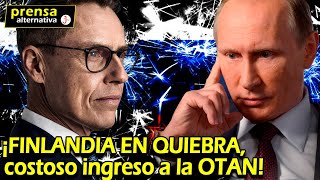 prensa alternativa

¡FINLANDIA EN QUIEBRA, costoso ingreso a la OTAN!